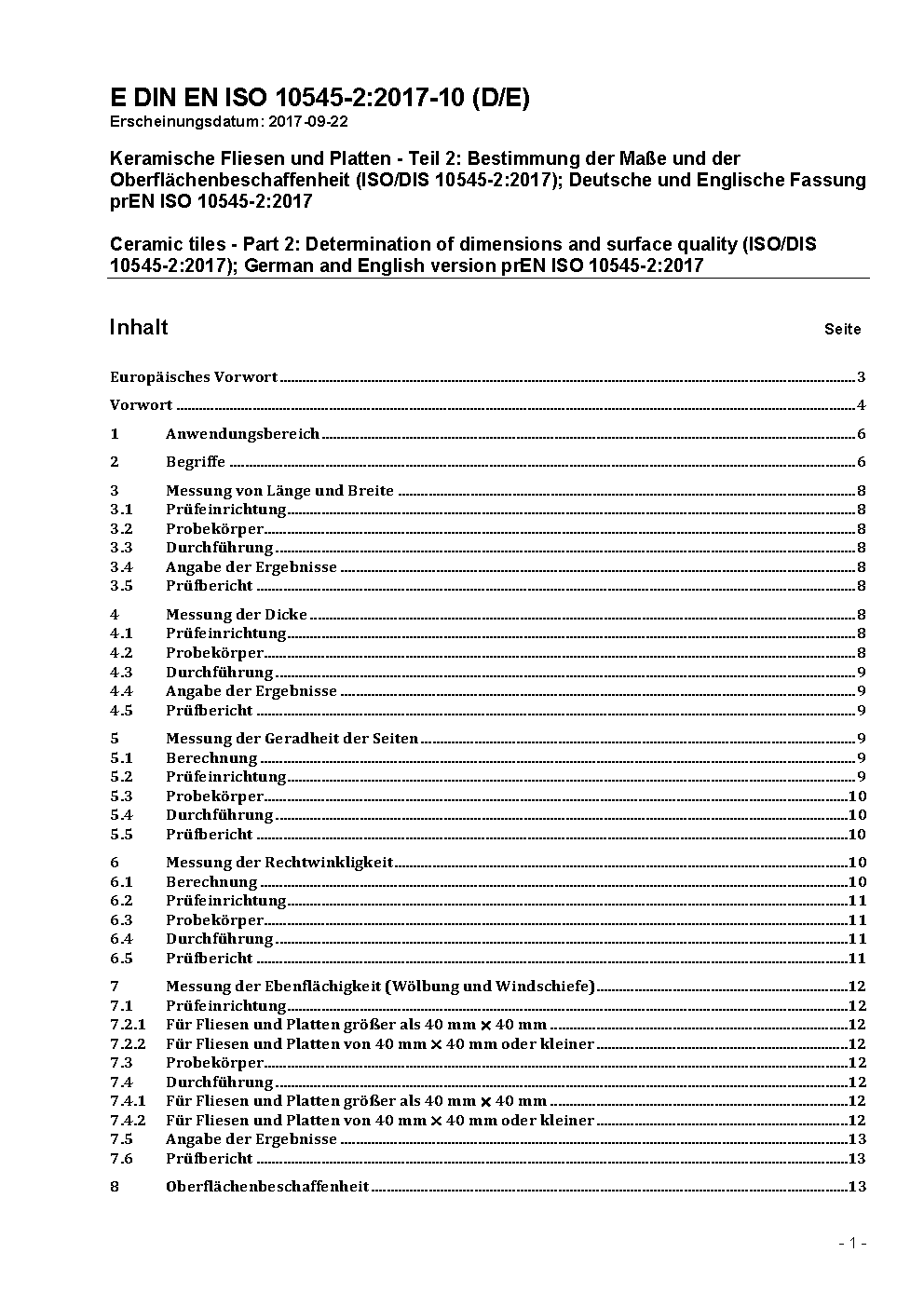 E DIN EN ISO 10545-2:2017-10 (D/E)
Erscheinungsdatum: 2017-09-22

Keramische Fliesen und Platten - Teil 2: Bestimmung der Maße und der Oberflächenbeschaffenheit (ISO/DIS 10545-2:2017); Deutsche und Englische Fassung prEN ISO 10545-2:2017

Ceramic tiles - Part 2: Determination of dimensions and surface quality (ISO/DIS 10545-2:2017); German and English version prEN ISO 10545-2:2017

Inhalt Seite

Europäisches Vorwort 3
Vorwort 4
1 Anwendungsbereich 6
2 Begriffe 6
3 Messung von Länge und Breite 8
3.1 Prüfeinrichtung 8
3.2 Probekörper 8
3.3 Durchführung 8
3.4 Angabe der Ergebnisse 8
3.5 Prüfbericht 8
4 Messung der Dicke 8
4.1 Prüfeinrichtung 8
4.2 Probekörper 8
4.3 Durchführung 9
4.4 Angabe der Ergebnisse 9
4.5 Prüfbericht 9
5 Messung der Geradheit der Seiten 9
5.1 Berechnung 9
5.2 Prüfeinrichtung 9
5.3 Probekörper 10
5.4 Durchführung 10
5.5 Prüfbericht 10
6 Messung der Rechtwinkligkeit 10
6.1 Berechnung 10
6.2 Prüfeinrichtung 11
6.3 Probekörper 11
6.4 Durchführung 11
6.5 Prüfbericht 11
7 Messung der Ebenflächigkeit (Wölbung und Windschiefe) 12
7.1 Prüfeinrichtung 12
7.2.1 Für Fliesen und Platten größer als 40 mm × 40 mm 12
7.2.2 Für Fliesen und Platten von 40 mm × 40 mm oder kleiner 12
7.3 Probekörper 12
7.4 Durchführung 12
7.4.1 Für Fliesen und Platten größer als 40 mm × 40 mm 12
7.4.2 Für Fliesen und Platten von 40 mm × 40 mm oder kleiner 12
7.5 Angabe der Ergebnisse 13
7.6 Prüfbericht 13
8 Oberflächenbeschaffenheit 13

- 1 -